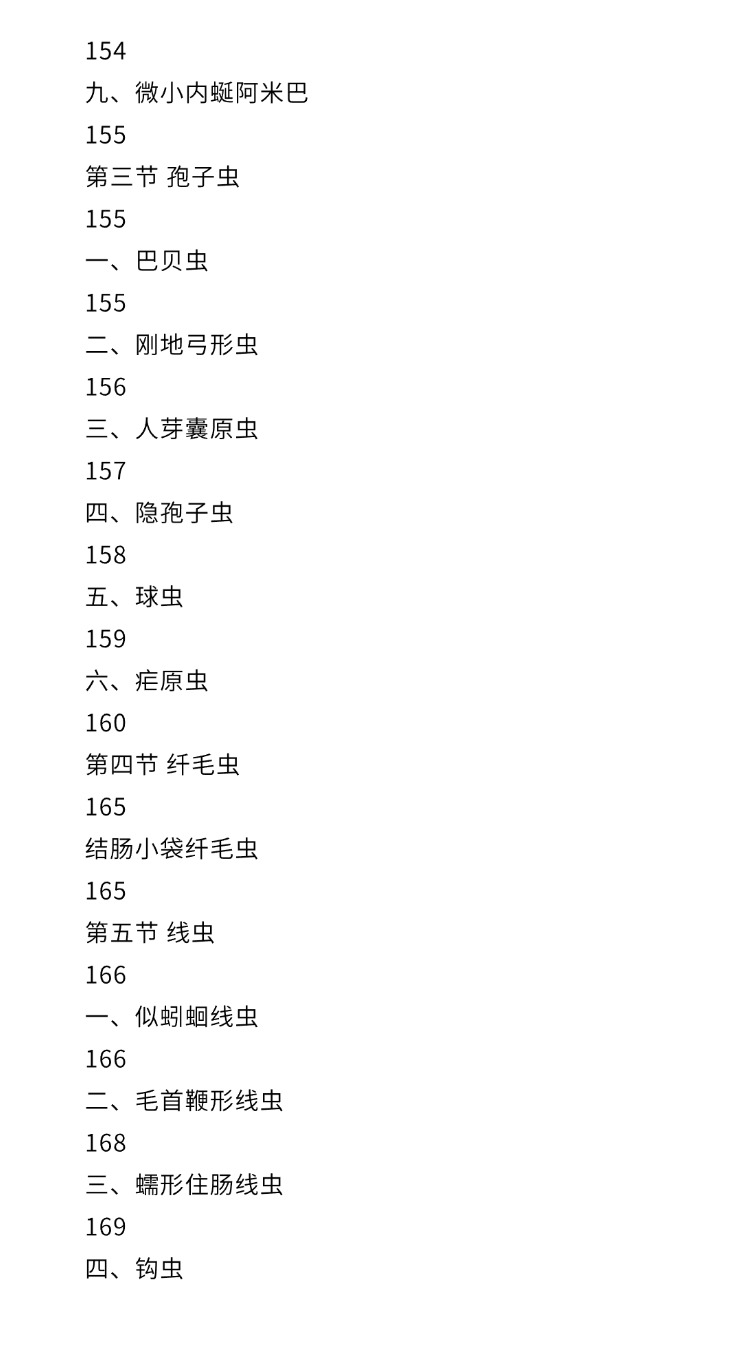 154

九、微小内蜒阿米巴

155

第三节 孢子虫

155

一、巴贝虫

155

二、刚地弓形虫

156

三、人芽囊原虫

157

四、隐孢子虫

158

五、球虫

159

六、疟原虫

160

第四节 纤毛虫

165

结肠小袋纤毛虫

165

第五节 线虫

166

一、似蚓蛔线虫

166

二、毛首鞭形线虫

168

三、蠕形住肠线虫

169

四、钩虫